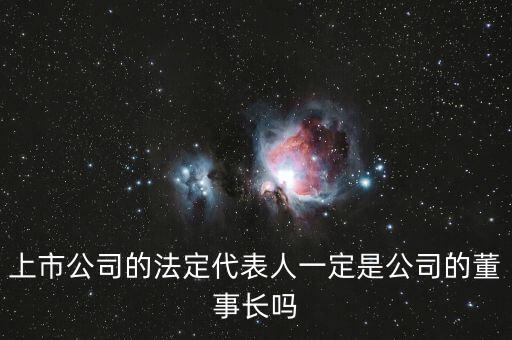 上市公司的法定代表人一定是公司的董事长吗